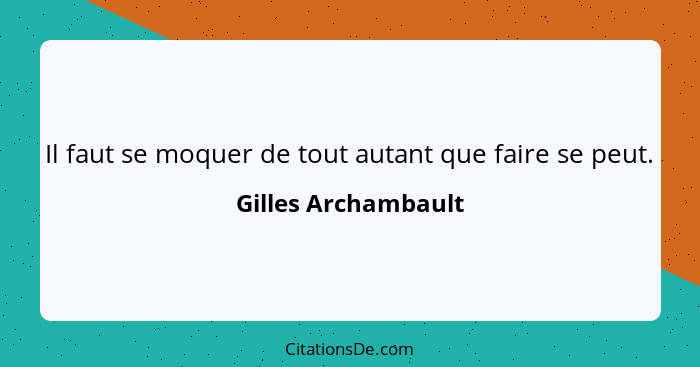 Il faut se moquer de tout autant que faire se peut.

Gilles Archambault

CitationsDe.com